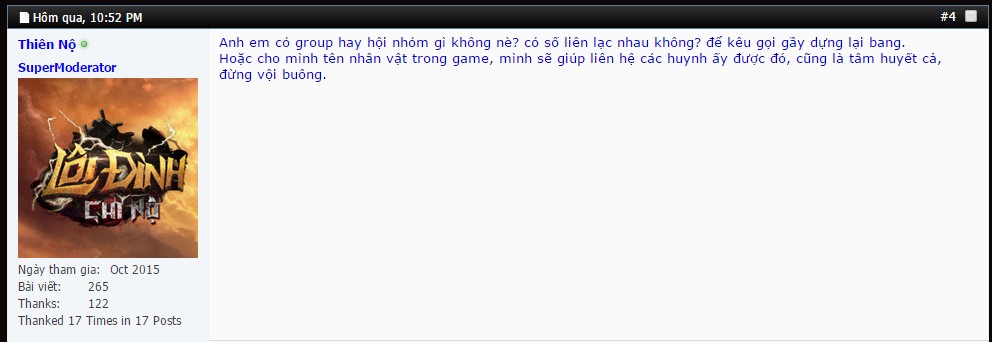 Hôm qua, 10:52 PM

#4

Thiên Nộ

SuperModerator

LÔI ĐÌNH
CHI NỘ

Ngày tham gia: Oct 2015
Bài viết: 265
Thanks: 122
Thanked 17 Times in 17 Posts

Anh em có group hay hội nhóm gì không nè? có số liên lạc nhau không? để kêu gọi gây dựng lại bang.
Hoặc cho mình tên nhân vật trong game, mình sẽ giúp liên hệ các huynh ấy được đó, cũng là tâm huyết cả, đừng vội buông.